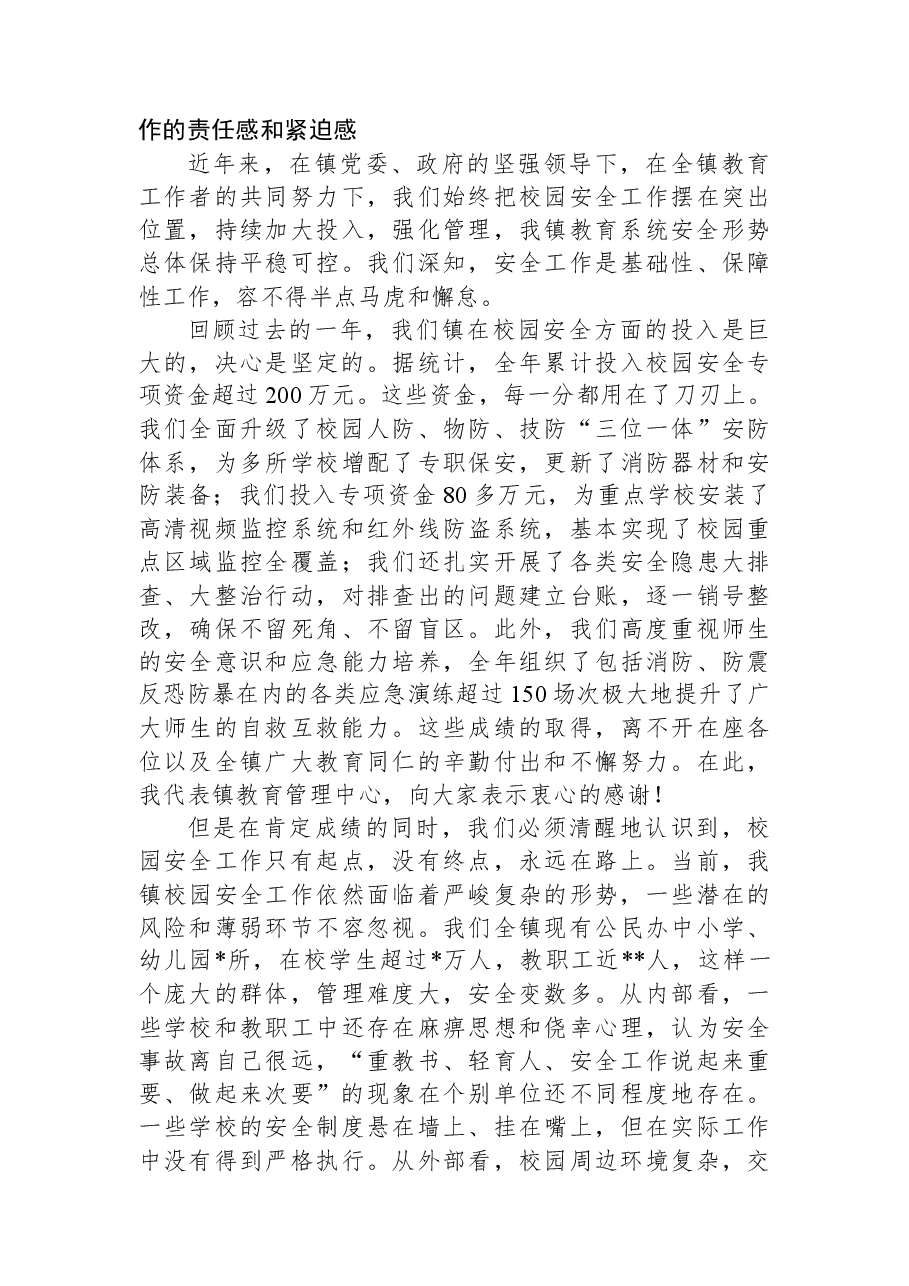 作的责任感和紧迫感

近年来，在镇党委、政府的坚强领导下，在全镇教育工作者的共同努力下，我们始终把校园安全工作摆在突出位置，持续加大投入，强化管理，我镇教育系统安全形势总体保持平稳可控。我们深知，安全工作是基础性、保障性工作，容不得半点马虎和懈怠。

回顾过去的一年，我们镇在校园安全方面的投入是巨大的，决心是坚定的。据统计，全年累计投入校园安全专项资金超过200万元。这些资金，每一分都用在了刀刃上。我们全面升级了校园人防、物防、技防“三位一体”安防体系，为多所学校增配了专职保安，更新了消防器材和安防装备；我们投入专项资金80多万元，为重点学校安装了高清视频监控系统和红外线防盗系统，基本实现了校园重点区域监控全覆盖；我们还扎实开展了各类安全隐患大排查、大整治行动，对排查出的问题建立台账，逐一销号整改，确保不留死角、不留盲区。此外，我们高度重视师生的安全意识和应急能力培养，全年组织了包括消防、防震反恐防暴在内的各类应急演练超过150场次极大地提升了广大师生的自救互救能力。这些成绩的取得，离不开在座各位以及全镇广大教育同仁的辛勤付出和不懈努力。在此，我代表镇教育管理中心，向大家表示衷心的感谢！

但是在肯定成绩的同时，我们必须清醒地认识到，校园安全工作只有起点，没有终点，永远在路上。当前，我镇校园安全工作依然面临着严峻复杂的形势，一些潜在的风险和薄弱环节不容忽视。我们全镇现有公民办中小学、幼儿园*所，在校学生超过*万人，教职工近**人，这样一个庞大的群体，管理难度大，安全变数多。从内部看，一些学校和教职工中还存在麻痹思想和侥幸心理，认为安全事故离自己很远，“重教书、轻育人、安全工作说起来重要、做起来次要”的现象在个别单位还不同程度地存在。一些学校的安全制度悬在墙上、挂在嘴上，但在实际工作中没有得到严格执行。从外部看，校园周边环境复杂，交